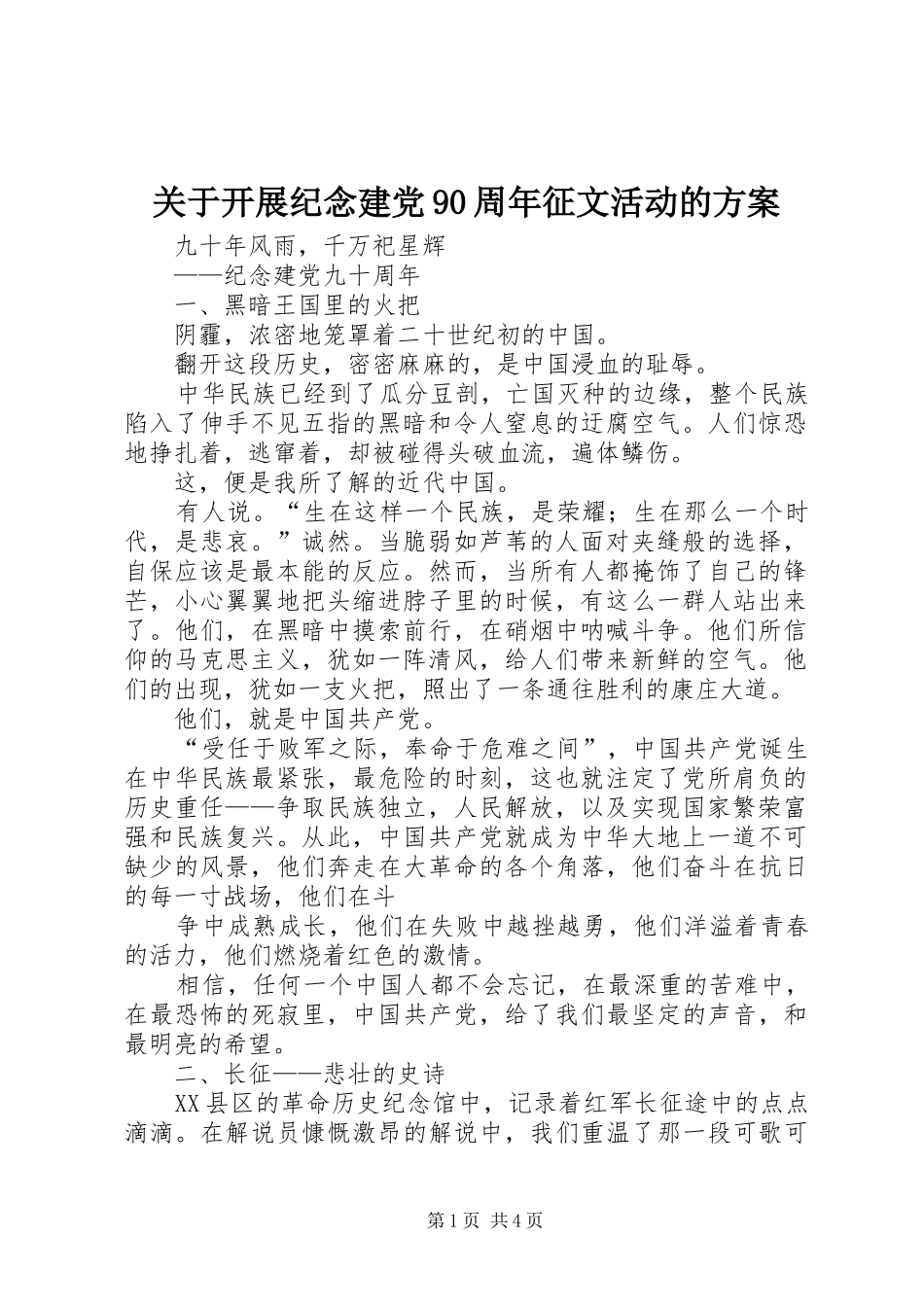 关于开展纪念建党90周年征文活动的方案

九十年风雨，千万祀星辉

——纪念建党九十周年

一、黑暗王国里的火把

阴霾，浓密地笼罩着二十世纪初的中国。

翻开这段历史，密密麻麻的，是中国浸血的耻辱。

中华民族已经到了瓜分豆剖，亡国灭种的边缘，整个民族陷入了伸手不见五指的黑暗和令人窒息的迂腐空气。人们惊恐地挣扎着，逃窜着，却被碰得头破血流，遍体鳞伤。

这，便是我所了解的近代中国。

有人说。“生在这样一个民族，是荣耀；生在那么一个时代，是悲哀。”诚然。当脆弱如芦苇的人面对夹缝般的选择，自保应该是最本能的反应。然而，当所有人都掩饰了自己的锋芒，小心翼翼地把头缩进脖子里的时候，有这么一群人站出来了。他们，在黑暗中摸索前行，在硝烟中呐喊斗争。他们所信仰的马克思主义，犹如一阵清风，给人们带来新鲜的空气。他们的出现，犹如一支火把，照出了一条通往胜利的康庄大道。

他们，就是中国共产党。

“受任于败军之际，奉命于危难之间”，中国共产党诞生在中华民族最紧张，最危险的时刻，这也就注定了党所肩负的历史重任——争取民族独立，人民解放，以及实现国家繁荣富强和民族复兴。从此，中国共产党就成为中华大地上一道不可缺少的风景，他们奔走在大革命的各个角落，他们奋斗在抗日的每一寸战场，他们在斗

争中成熟成长，他们在失败中越挫越勇，他们洋溢着青春的活力，他们燃烧着红色的激情。

相信，任何一个中国人都不会忘记，在最深重的苦难中，在最恐怖的死寂里，中国共产党，给了我们最坚定的声音，和最明亮的希望。

二、长征——悲壮的史诗

XX县区的革命历史纪念馆中，记录着红军长征途中的点点滴滴。在解说员慷慨激昂的解说中，我们重温了那一段可歌可

第1页 共4页